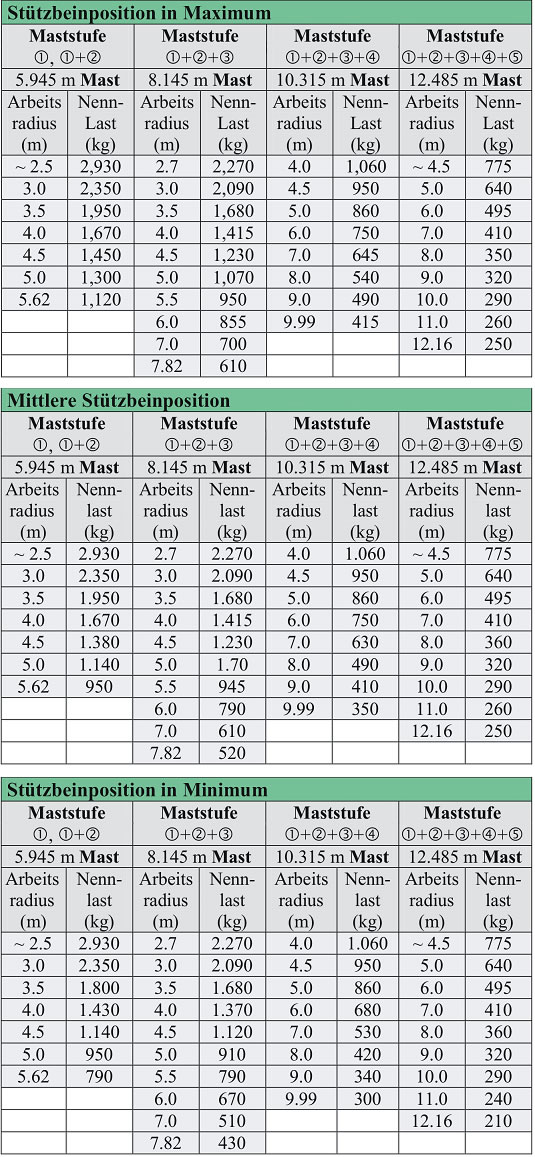 **Stützbeinposition in Maximum**

| Maststufe ①, ①+② | | Maststufe ①+②+③ | | Maststufe ①+②+③+④ | | Maststufe ①+②+③+④+⑤ | |
|---|---|---|---|---|---|---|---|
| 5.945 m **Mast** | | 8.145 m **Mast** | | 10.315 m **Mast** | | 12.485 m **Mast** | |
| Arbeits radius (m) | Nenn-Last (kg) | Arbeits radius (m) | Nenn-Last (kg) | Arbeits radius (m) | Nenn-Last (kg) | Arbeits radius (m) | Nenn-Last (kg) |
| ~ 2.5 | 2,930 | 2.7 | 2,270 | 4.0 | 1,060 | ~ 4.5 | 775 |
| 3.0 | 2,350 | 3.0 | 2,090 | 4.5 | 950 | 5.0 | 640 |
| 3.5 | 1,950 | 3.5 | 1,680 | 5.0 | 860 | 6.0 | 495 |
| 4.0 | 1,670 | 4.0 | 1,415 | 6.0 | 750 | 7.0 | 410 |
| 4.5 | 1,450 | 4.5 | 1,230 | 7.0 | 645 | 8.0 | 350 |
| 5.0 | 1,300 | 5.0 | 1,070 | 8.0 | 540 | 9.0 | 320 |
| 5.62 | 1,120 | 5.5 | 950 | 9.0 | 490 | 10.0 | 290 |
| | | 6.0 | 855 | 9.99 | 415 | 11.0 | 260 |
| | | 7.0 | 700 | | | 12.16 | 250 |
| | | 7.82 | 610 | | | | |

**Mittlere Stützbeinposition**

| Maststufe ①, ①+② | | Maststufe ①+②+③ | | Maststufe ①+②+③+④ | | Maststufe ①+②+③+④+⑤ | |
|---|---|---|---|---|---|---|---|
| 5.945 m **Mast** | | 8.145 m **Mast** | | 10.315 m **Mast** | | 12.485 m **Mast** | |
| Arbeits radius (m) | Nenn-last (kg) | Arbeits radius (m) | Nenn-last (kg) | Arbeits radius (m) | Nenn-last (kg) | Arbeits radius (m) | Nenn-last (kg) |
| ~ 2.5 | 2.930 | 2.7 | 2.270 | 4.0 | 1.060 | ~ 4.5 | 775 |
| 3.0 | 2.350 | 3.0 | 2.090 | 4.5 | 950 | 5.0 | 640 |
| 3.5 | 1.950 | 3.5 | 1.680 | 5.0 | 860 | 6.0 | 495 |
| 4.0 | 1.670 | 4.0 | 1.415 | 6.0 | 750 | 7.0 | 410 |
| 4.5 | 1.380 | 4.5 | 1.230 | 7.0 | 630 | 8.0 | 360 |
| 5.0 | 1.140 | 5.0 | 1.70 | 8.0 | 490 | 9.0 | 320 |
| 5.62 | 950 | 5.5 | 945 | 9.0 | 410 | 10.0 | 290 |
| | | 6.0 | 790 | 9.99 | 350 | 11.0 | 260 |
| | | 7.0 | 610 | | | 12.16 | 250 |
| | | 7.82 | 520 | | | | |

**Stützbeinposition in Minimum**

| Maststufe ①, ①+② | | Maststufe ①+②+③ | | Maststufe ①+②+③+④ | | Maststufe ①+②+③+④+⑤ | |
|---|---|---|---|---|---|---|---|
| 5.945 m **Mast** | | 8.145 m **Mast** | | 10.315 m **Mast** | | 12.485 m **Mast** | |
| Arbeits radius (m) | Nenn-last (kg) | Arbeits radius (m) | Nenn-last (kg) | Arbeits radius (m) | Nenn-last (kg) | Arbeits radius (m) | Nenn-last (kg) |
| ~ 2.5 | 2.930 | 2.7 | 2.270 | 4.0 | 1.060 | ~ 4.5 | 775 |
| 3.0 | 2.350 | 3.0 | 2.090 | 4.5 | 950 | 5.0 | 640 |
| 3.5 | 1.800 | 3.5 | 1.680 | 5.0 | 860 | 6.0 | 495 |
| 4.0 | 1.430 | 4.0 | 1.370 | 6.0 | 680 | 7.0 | 410 |
| 4.5 | 1.140 | 4.5 | 1.120 | 7.0 | 530 | 8.0 | 360 |
| 5.0 | 950 | 5.0 | 910 | 8.0 | 420 | 9.0 | 320 |
| 5.62 | 790 | 5.5 | 790 | 9.0 | 340 | 10.0 | 290 |
| | | 6.0 | 670 | 9.99 | 300 | 11.0 | 240 |
| | | 7.0 | 510 | | | 12.16 | 210 |
| | | 7.82 | 430 | | | | |